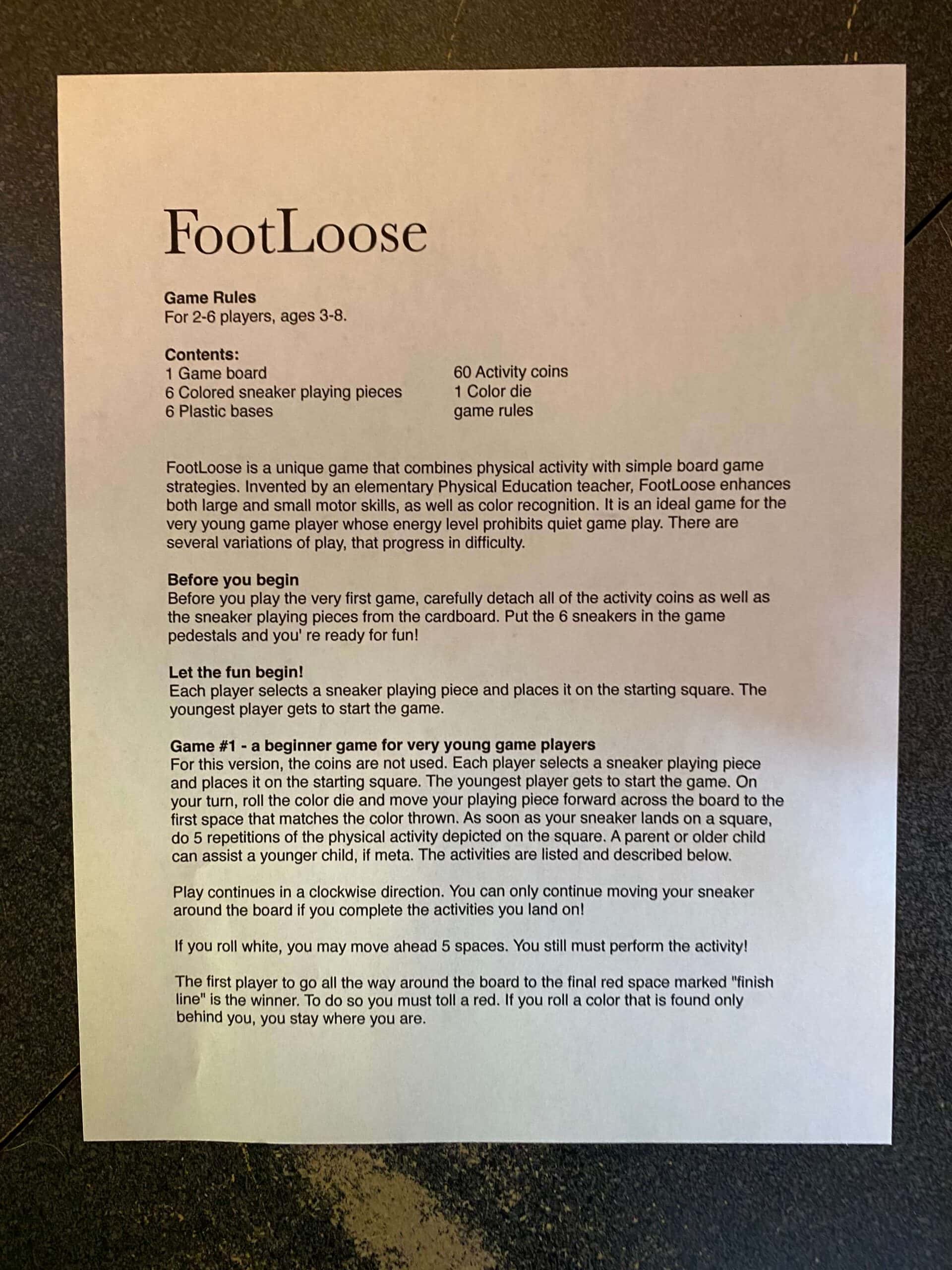 FootLoose

Game Rules
For 2-6 players, ages 3-8.

Contents:
1 Game board
6 Colored sneaker playing pieces
6 Plastic bases
60 Activity coins
1 Color die
game rules

FootLoose is a unique game that combines physical activity with simple board game strategies. Invented by an elementary Physical Education teacher, FootLoose enhances both large and small motor skills, as well as color recognition. It is an ideal game for the very young game player whose energy level prohibits quiet game play. There are several variations of play, that progress in difficulty.

Before you begin
Before you play the very first game, carefully detach all of the activity coins as well as the sneaker playing pieces from the cardboard. Put the 6 sneakers in the game pedestals and you' re ready for fun!

Let the fun begin!
Each player selects a sneaker playing piece and places it on the starting square. The youngest player gets to start the game.

Game #1 - a beginner game for very young game players
For this version, the coins are not used. Each player selects a sneaker playing piece and places it on the starting square. The youngest player gets to start the game. On your turn, roll the color die and move your playing piece forward across the board to the first space that matches the color thrown. As soon as your sneaker lands on a square, do 5 repetitions of the physical activity depicted on the square. A parent or older child can assist a younger child, if meta. The activities are listed and described below.

Play continues in a clockwise direction. You can only continue moving your sneaker around the board if you complete the activities you land on!

If you roll white, you may move ahead 5 spaces. You still must perform the activity!

The first player to go all the way around the board to the final red space marked "finish line" is the winner. To do so you must toll a red. If you roll a color that is found only behind you, you stay where you are.